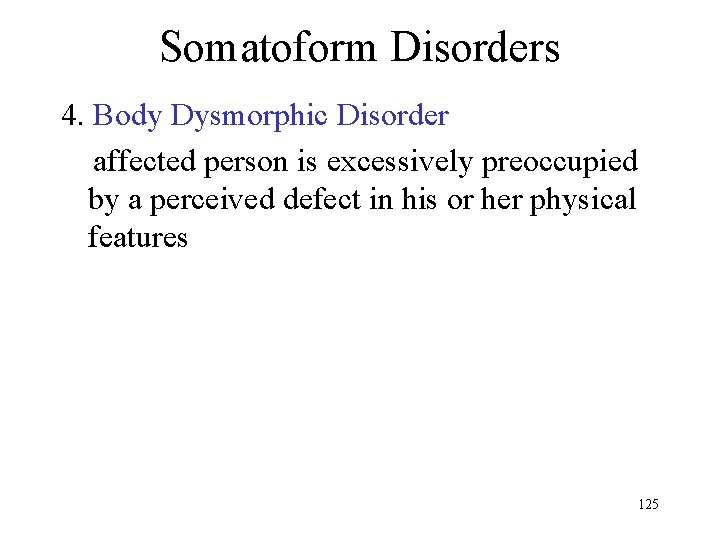 Somatoform Disorders

4. Body Dysmorphic Disorder

affected person is excessively preoccupied by a perceived defect in his or her physical features

125